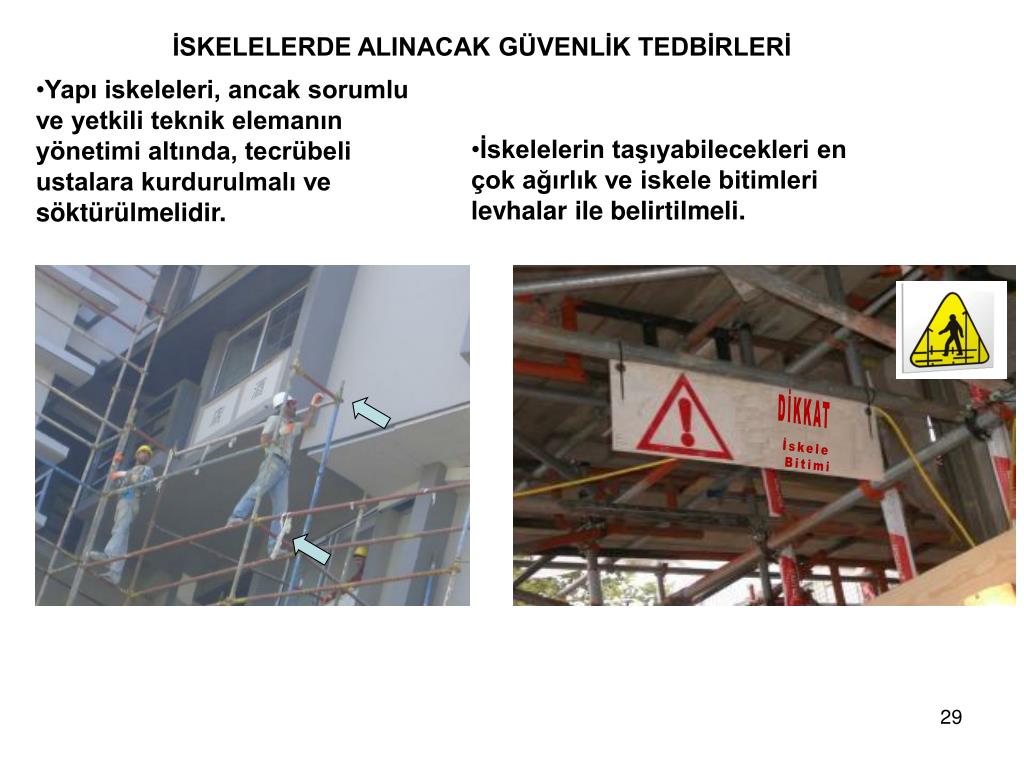 İSKELELERDE ALINACAK GÜVENLİK TEDBİRLERİ

•Yapı iskeleleri, ancak sorumlu ve yetkili teknik elemanın yönetimi altında, tecrübeli ustalara kurdurulmalı ve söktürülmelidir.

•İskelelerin taşıyabilecekleri en çok ağırlık ve iskele bitimleri levhalar ile belirtilmeli.

DİKKAT
İskele
Bitimi

29